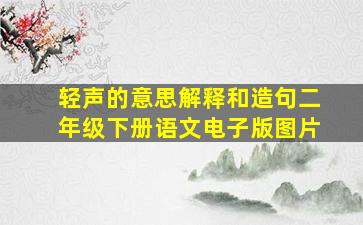 轻声的意思解释和造句二年级下册语文电子版图片